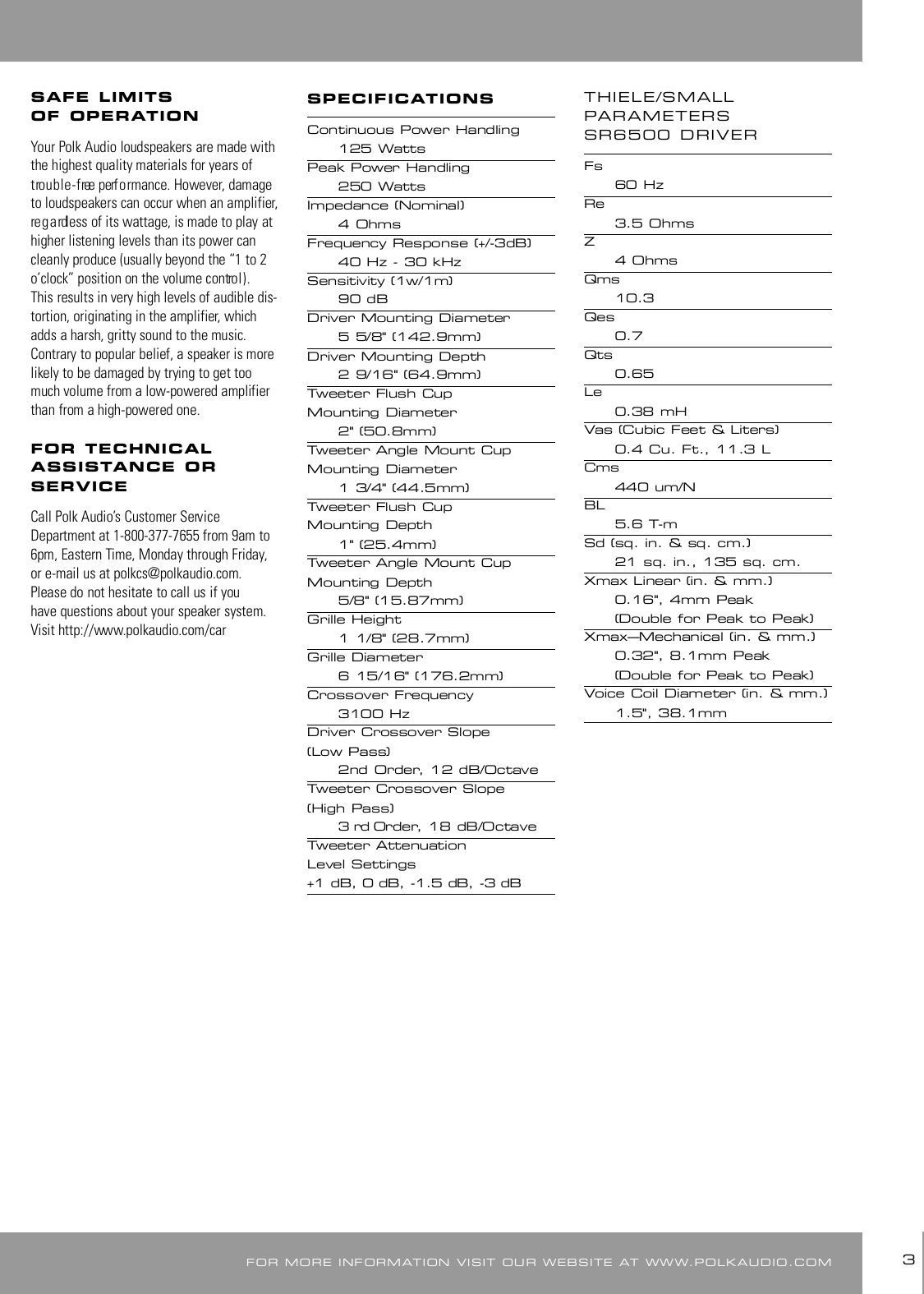 SAFE LIMITS
OF OPERATION

Your Polk Audio loudspeakers are made with the highest quality materials for years of trouble-free performance. However, damage to loudspeakers can occur when an amplifier, regardless of its wattage, is made to play at higher listening levels than its power can cleanly produce (usually beyond the "1 to 2 o'clock" position on the volume control). This results in very high levels of audible distortion, originating in the amplifier, which adds a harsh, gritty sound to the music. Contrary to popular belief, a speaker is more likely to be damaged by trying to get too much volume from a low-powered amplifier than from a high-powered one.

FOR TECHNICAL ASSISTANCE OR SERVICE

Call Polk Audio's Customer Service Department at 1-800-377-7655 from 9am to 6pm, Eastern Time, Monday through Friday, or e-mail us at polkcs@polkaudio.com. Please do not hesitate to call us if you have questions about your speaker system. Visit http://www.polkaudio.com/car

SPECIFICATIONS

Continuous Power Handling
125 Watts
Peak Power Handling
250 Watts
Impedance (Nominal)
4 Ohms
Frequency Response (+/-3dB)
40 Hz - 30 kHz
Sensitivity (1w/1m)
90 dB
Driver Mounting Diameter
5 5/8" (142.9mm)
Driver Mounting Depth
2 9/16" (64.9mm)
Tweeter Flush Cup
Mounting Diameter
2" (50.8mm)
Tweeter Angle Mount Cup
Mounting Diameter
1 3/4" (44.5mm)
Tweeter Flush Cup
Mounting Depth
1" (25.4mm)
Tweeter Angle Mount Cup
Mounting Depth
5/8" (15.87mm)
Grille Height
1 1/8" (28.7mm)
Grille Diameter
6 15/16" (176.2mm)
Crossover Frequency
3100 Hz
Driver Crossover Slope
(Low Pass)
2nd Order, 12 dB/Octave
Tweeter Crossover Slope
(High Pass)
3 rd Order, 18 dB/Octave
Tweeter Attenuation
Level Settings
+1 dB, 0 dB, -1.5 dB, -3 dB

THIELE/SMALL
PARAMETERS
SR6500 DRIVER

Fs
60 Hz
Re
3.5 Ohms
Z
4 Ohms
Qms
10.3
Qes
0.7
Qts
0.65
Le
0.38 mH
Vas (Cubic Feet & Liters)
0.4 Cu. Ft., 11.3 L
Cms
440 um/N
BL
5.6 T-m
Sd (sq. in. & sq. cm.)
21 sq. in., 135 sq. cm.
Xmax Linear (in. & mm.)
0.16", 4mm Peak
(Double for Peak to Peak)
Xmax—Mechanical (in. & mm.)
0.32", 8.1mm Peak
(Double for Peak to Peak)
Voice Coil Diameter (in. & mm.)
1.5", 38.1mm

FOR MORE INFORMATION VISIT OUR WEBSITE AT WWW.POLKAUDIO.COM

3